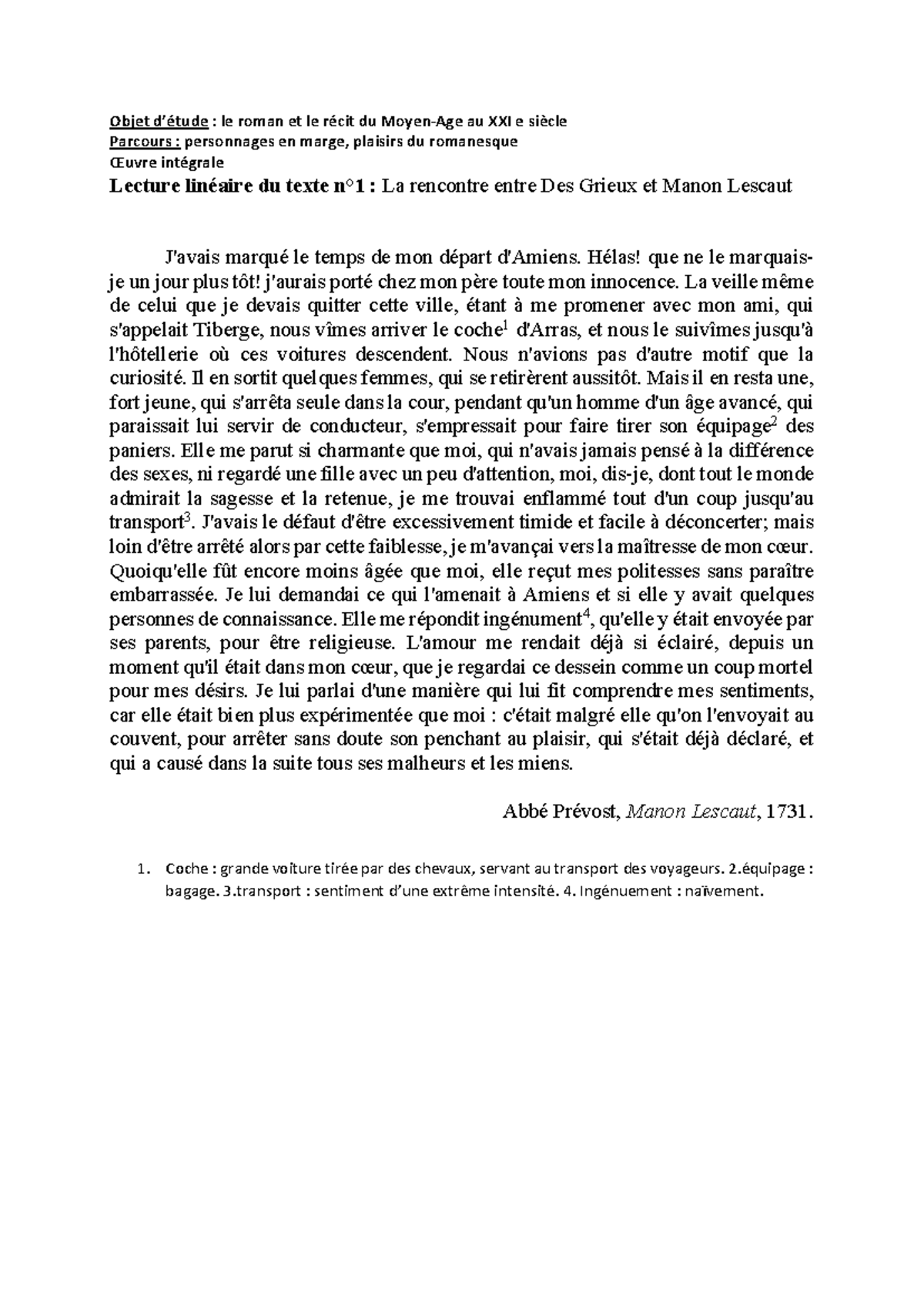 Objet d'étude : le roman et le récit du Moyen-Age au XXI e siècle
Parcours : personnages en marge, plaisirs du romanesque
Œuvre intégrale
Lecture linéaire du texte n°1 : La rencontre entre Des Grieux et Manon Lescaut

J'avais marqué le temps de mon départ d'Amiens. Hélas! que ne le marquais-je un jour plus tôt! j'aurais porté chez mon père toute mon innocence. La veille même de celui que je devais quitter cette ville, étant à me promener avec mon ami, qui s'appelait Tiberge, nous vîmes arriver le coche$^1$ d'Arras, et nous le suivîmes jusqu'à l'hôtellerie où ces voitures descendent. Nous n'avions pas d'autre motif que la curiosité. Il en sortit quelques femmes, qui se retirèrent aussitôt. Mais il en resta une, fort jeune, qui s'arrêta seule dans la cour, pendant qu'un homme d'un âge avancé, qui paraissait lui servir de conducteur, s'empressait pour faire tirer son équipage$^2$ des paniers. Elle me parut si charmante que moi, qui n'avais jamais pensé à la différence des sexes, ni regardé une fille avec un peu d'attention, moi, dis-je, dont tout le monde admirait la sagesse et la retenue, je me trouvai enflammé tout d'un coup jusqu'au transport$^3$. J'avais le défaut d'être excessivement timide et facile à déconcerter; mais loin d'être arrêté alors par cette faiblesse, je m'avançai vers la maîtresse de mon cœur. Quoiqu'elle fût encore moins âgée que moi, elle reçut mes politesses sans paraître embarrassée. Je lui demandai ce qui l'amenait à Amiens et si elle y avait quelques personnes de connaissance. Elle me répondit ingénument$^4$, qu'elle y était envoyée par ses parents, pour être religieuse. L'amour me rendait déjà si éclairé, depuis un moment qu'il était dans mon cœur, que je regardai ce dessein comme un coup mortel pour mes désirs. Je lui parlai d'une manière qui lui fit comprendre mes sentiments, car elle était bien plus expérimentée que moi : c'était malgré elle qu'on l'envoyait au couvent, pour arrêter sans doute son penchant au plaisir, qui s'était déjà déclaré, et qui a causé dans la suite tous ses malheurs et les miens.

Abbé Prévost, Manon Lescaut, 1731.

1. Coche : grande voiture tirée par des chevaux, servant au transport des voyageurs. 2.équipage : bagage. 3.transport : sentiment d'une extrême intensité. 4. Ingénuement : naïvement.